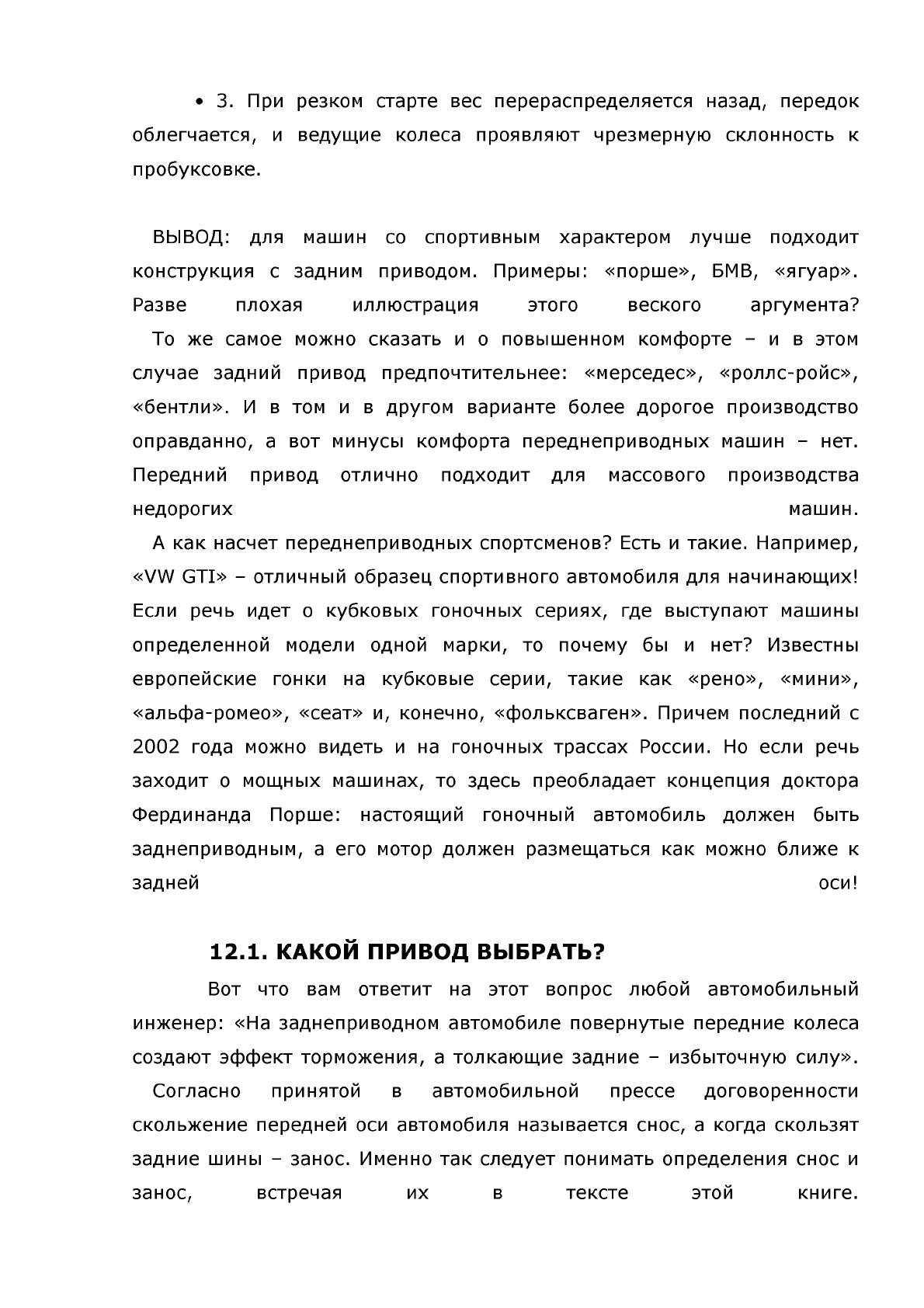 • 3. При резком старте вес перераспределяется назад, передок облегчается, и ведущие колеса проявляют чрезмерную склонность к пробуксовке.

ВЫВОД: для машин со спортивным характером лучше подходит конструкция с задним приводом. Примеры: «порше», БМВ, «ягуар». Разве плохая иллюстрация этого веского аргумента?

То же самое можно сказать и о повышенном комфорте – и в этом случае задний привод предпочтительнее: «мерседес», «роллс-ройс», «бентли». И в том и в другом варианте более дорогое производство оправданно, а вот минусы комфорта переднеприводных машин – нет. Передний привод отлично подходит для массового производства недорогих машин.

А как насчет переднеприводных спортсменов? Есть и такие. Например, «VW GTI» – отличный образец спортивного автомобиля для начинающих! Если речь идет о кубковых гоночных сериях, где выступают машины определенной модели одной марки, то почему бы и нет? Известны европейские гонки на кубковые серии, такие как «рено», «мини», «альфа-ромео», «сеат» и, конечно, «фольксваген». Причем последний с 2002 года можно видеть и на гоночных трассах России. Но если речь заходит о мощных машинах, то здесь преобладает концепция доктора Фердинанда Порше: настоящий гоночный автомобиль должен быть заднеприводным, а его мотор должен размещаться как можно ближе к задней оси!

12.1. КАКОЙ ПРИВОД ВЫБРАТЬ?

Вот что вам ответит на этот вопрос любой автомобильный инженер: «На заднеприводном автомобиле повернутые передние колеса создают эффект торможения, а толкающие задние – избыточную силу».

Согласно принятой в автомобильной прессе договоренности скольжение передней оси автомобиля называется снос, а когда скользят задние шины – занос. Именно так следует понимать определения снос и занос, встречая их в тексте этой книге.